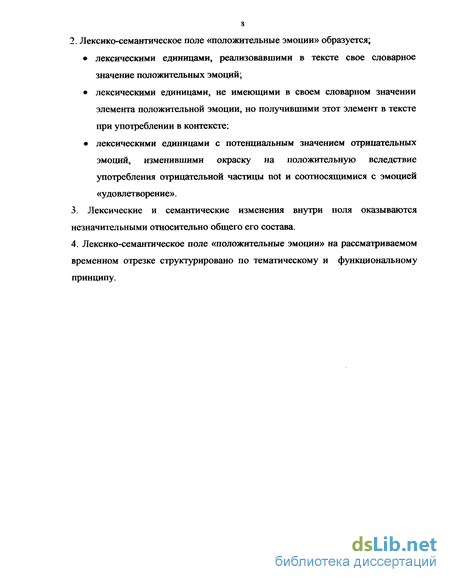 8

2. Лексико-семантическое поле «положительные эмоции» образуется;

• лексическими единицами, реализовавшими в тексте свое словарное значение положительных эмоций;

• лексическими единицами, не имеющими в своем словарном значении элемента положительной эмоции, но получившими этот элемент в тексте при употреблении в контексте:

• лексическими единицами с потенциальным значением отрицательных эмоций, изменившими окраску на положительную вследствие употребления отрицательной частицы not и соотносящимися с эмоцией «удовлетворение».

3. Лексические и семантические изменения внутри поля оказываются незначительными относительно общего его состава.

4. Лексико-семантическое поле «положительные эмоции» на рассматриваемом временном отрезке структурировано по тематическому и функциональному принципу.

dsLib.net
библиотека диссертаций